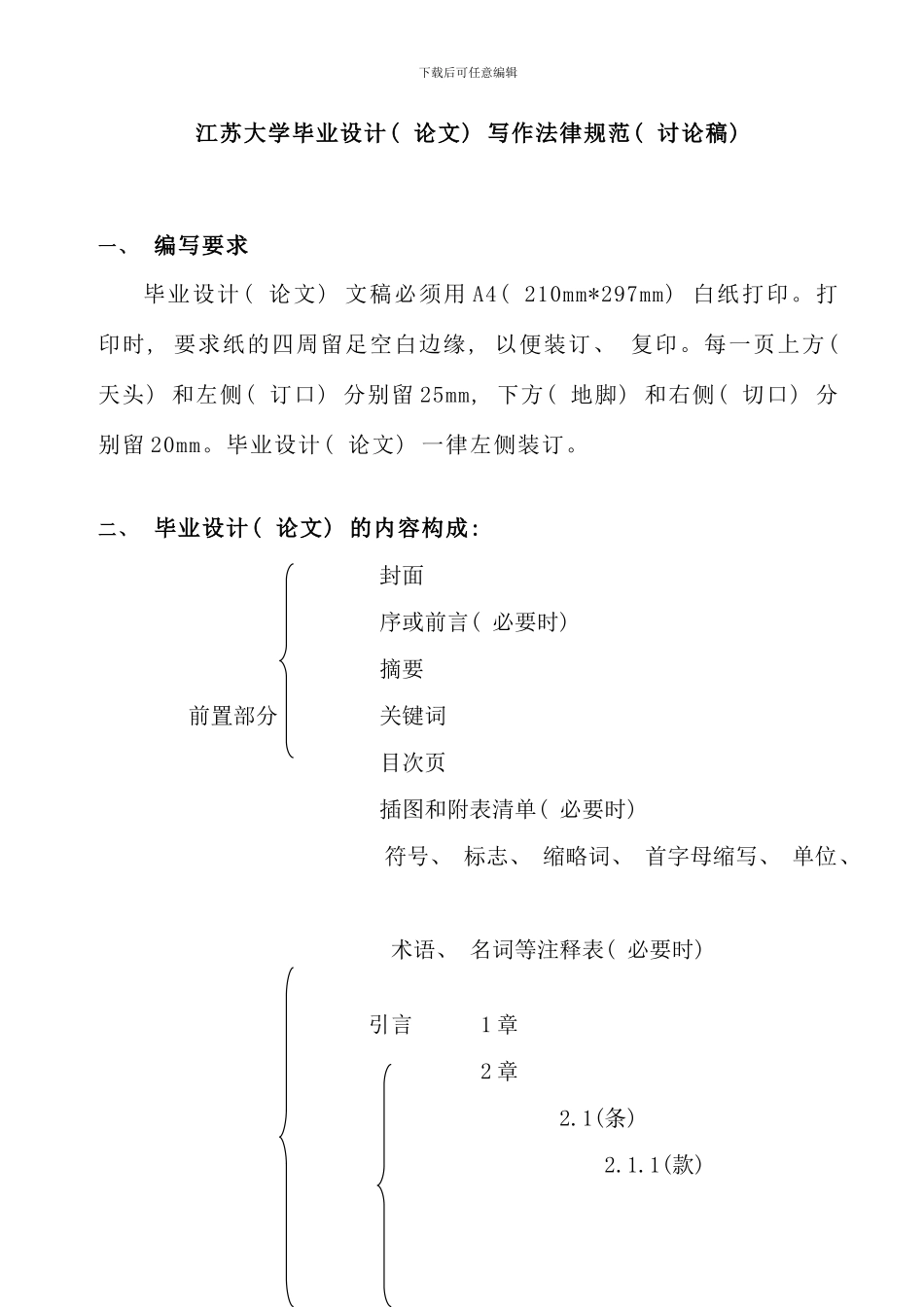 下载后可任意编辑

江苏大学毕业设计（ 论文） 写作法律规范（ 讨论稿）

一、 编写要求

毕业设计（ 论文） 文稿必须用A4（ 210mm*297mm） 白纸打印。打印时， 要求纸的四周留足空白边缘， 以便装订、 复印。每一页上方（ 天头） 和左侧（ 订口） 分别留25mm， 下方（ 地脚） 和右侧（ 切口） 分别留20mm。毕业设计（ 论文） 一律左侧装订。

二、 毕业设计（ 论文） 的内容构成：

前置部分

封面

序或前言（ 必要时）

摘要

关键词

目次页

插图和附表清单（ 必要时）

符号、 标志、 缩略词、 首字母缩写、 单位、

术语、 名词等注释表（ 必要时）

引言 1章

2章

2.1(条)

2.1.1(款)